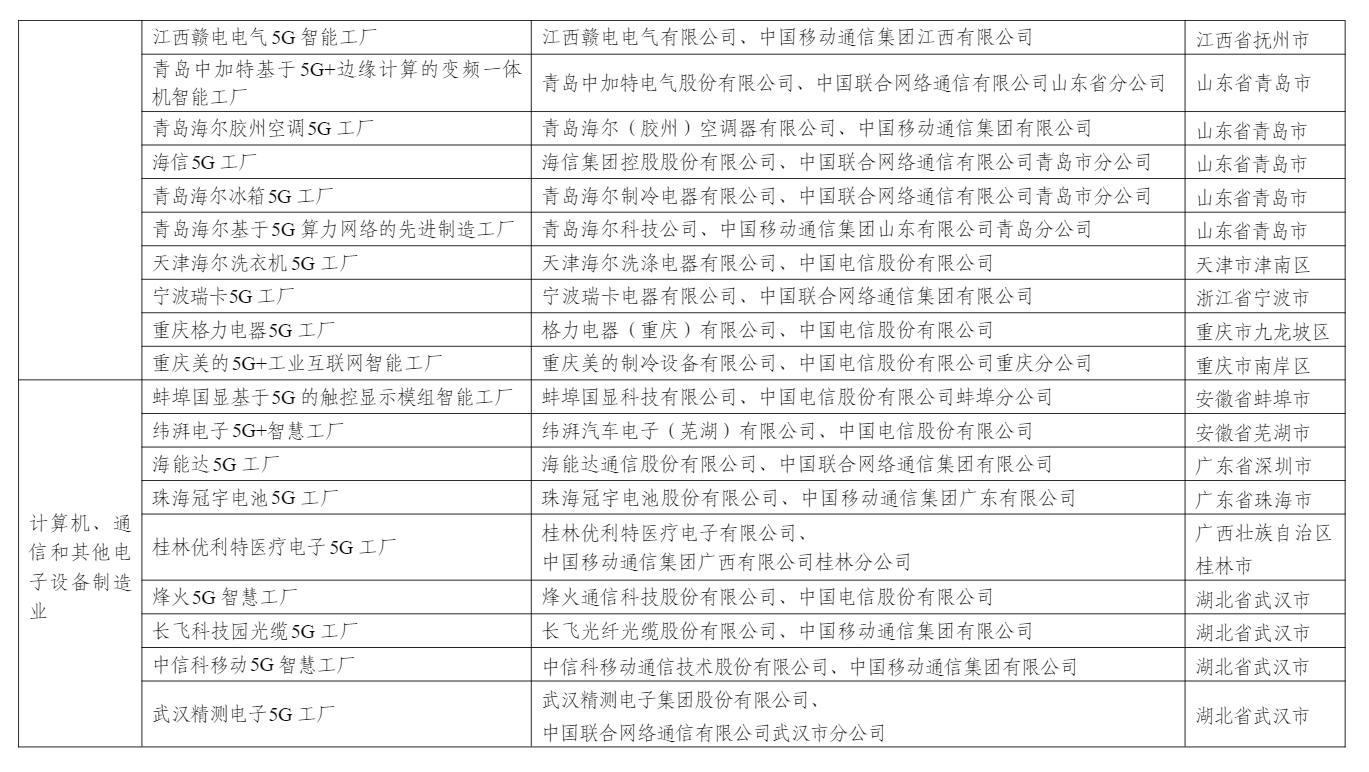 |  |  |  |  |
|---|---|---|---|
|  | 江西赣电电气5G智能工厂 | 江西赣电电气有限公司、中国移动通信集团江西有限公司 | 江西省抚州市 |
|  | 青岛中加特基于5G+边缘计算的变频一体机智能工厂 | 青岛中加特电气股份有限公司、中国联合网络通信有限公司山东省分公司 | 山东省青岛市 |
|  | 青岛海尔胶州空调5G工厂 | 青岛海尔（胶州）空调器有限公司、中国移动通信集团有限公司 | 山东省青岛市 |
|  | 海信5G工厂 | 海信集团控股股份有限公司、中国联合网络通信有限公司青岛市分公司 | 山东省青岛市 |
|  | 青岛海尔冰箱5G工厂 | 青岛海尔制冷电器有限公司、中国联合网络通信有限公司青岛市分公司 | 山东省青岛市 |
|  | 青岛海尔基于5G算力网络的先进制造工厂 | 青岛海尔科技公司、中国移动通信集团山东有限公司青岛分公司 | 山东省青岛市 |
|  | 天津海尔洗衣机5G工厂 | 天津海尔洗涤电器有限公司、中国电信股份有限公司 | 天津市津南区 |
|  | 宁波瑞卡5G工厂 | 宁波瑞卡电器有限公司、中国联合网络通信集团有限公司 | 浙江省宁波市 |
|  | 重庆格力电器5G工厂 | 格力电器（重庆）有限公司、中国电信股份有限公司 | 重庆市九龙坡区 |
|  | 重庆美的5G+工业互联网智能工厂 | 重庆美的制冷设备有限公司、中国电信股份有限公司重庆分公司 | 重庆市南岸区 |
| 计算机、通信和其他电子设备制造业 | 蚌埠国显基于5G的触控显示模组智能工厂 | 蚌埠国显科技有限公司、中国电信股份有限公司蚌埠分公司 | 安徽省蚌埠市 |
|  | 纬湃电子5G+智慧工厂 | 纬湃汽车电子（芜湖）有限公司、中国电信股份有限公司 | 安徽省芜湖市 |
|  | 海能达5G工厂 | 海能达通信股份有限公司、中国联合网络通信集团有限公司 | 广东省深圳市 |
|  | 珠海冠宇电池5G工厂 | 珠海冠宇电池股份有限公司、中国移动通信集团广东有限公司 | 广东省珠海市 |
|  | 桂林优利特医疗电子5G工厂 | 桂林优利特医疗电子有限公司、中国移动通信集团广西有限公司桂林分公司 | 广西壮族自治区桂林市 |
|  | 烽火5G智慧工厂 | 烽火通信科技股份有限公司、中国电信股份有限公司 | 湖北省武汉市 |
|  | 长飞科技园光缆5G工厂 | 长飞光纤光缆股份有限公司、中国移动通信集团有限公司 | 湖北省武汉市 |
|  | 中信科移动5G智慧工厂 | 中信科移动通信技术股份有限公司、中国移动通信集团有限公司 | 湖北省武汉市 |
|  | 武汉精测电子5G工厂 | 武汉精测电子集团股份有限公司、中国联合网络通信有限公司武汉市分公司 | 湖北省武汉市 |